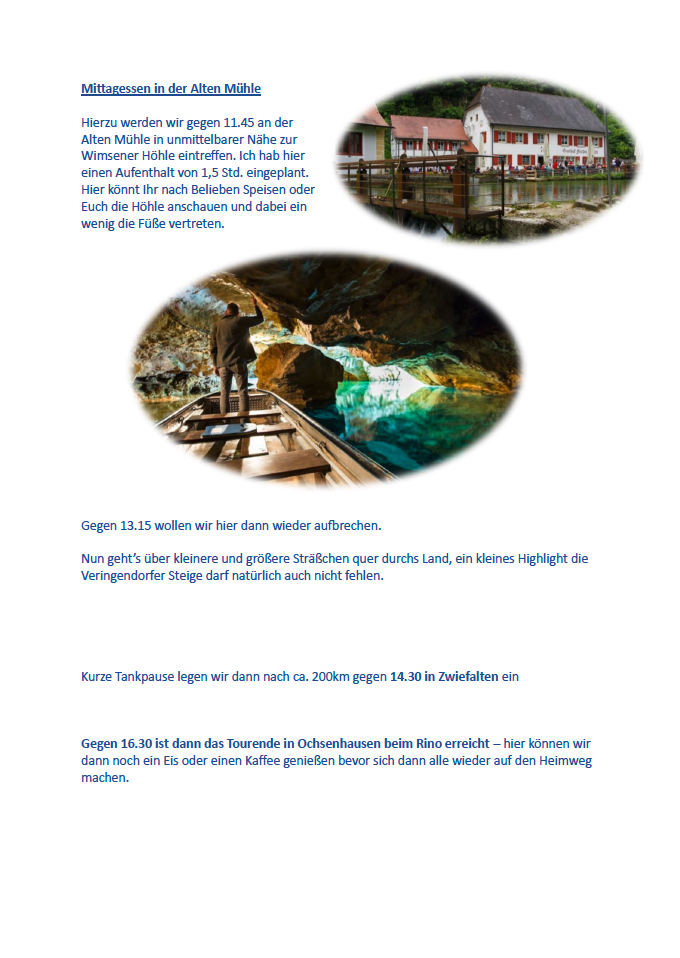 Mittagessen in der Alten Mühle

Hierzu werden wir gegen 11.45 an der Alten Mühle in unmittelbarer Nähe zur Wimsener Höhle eintreffen. Ich hab hier einen Aufenthalt von 1,5 Std. eingeplant. Hier könnt Ihr nach Belieben Speisen oder Euch die Höhle anschauen und dabei ein wenig die Füße vertreten.

Gegen 13.15 wollen wir hier dann wieder aufbrechen.

Nun geht's über kleinere und größere Sträßchen quer durchs Land, ein kleines Highlight die Veringendorfer Steige darf natürlich auch nicht fehlen.

Kurze Tankpause legen wir dann nach ca. 200km gegen 14.30 in Zwiefalten ein

Gegen 16.30 ist dann das Tourende in Ochsenhausen beim Rino erreicht – hier können wir dann noch ein Eis oder einen Kaffee genießen bevor sich dann alle wieder auf den Heimweg machen.